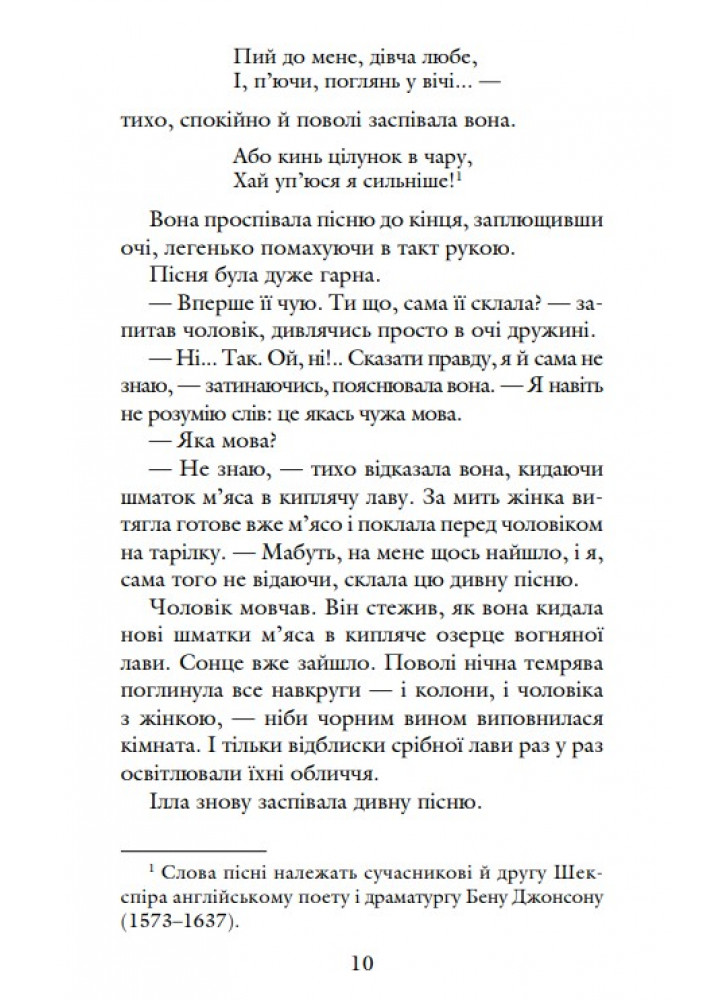 Пий до мене, дівча любе,
І, п'ючи, поглянь у вічі... —

тихо, спокійно й поволі заспівала вона.

Або кинь цілунок в чару,
Хай уп'юся я сильніше!$^1$

Вона проспівала пісню до кінця, заплющивши очі, легенько помахуючи в такт рукою.

Пісня була дуже гарна.

— Вперше її чую. Ти що, сама її склала? — запитав чоловік, дивлячись просто в очі дружині.

— Ні... Так. Ой, ні!.. Сказати правду, я й сама не знаю, — затинаючись, пояснювала вона. — Я навіть не розумію слів: це якась чужа мова.

— Яка мова?

— Не знаю, — тихо відказала вона, кидаючи шматок м'яса в киплячу лаву. За мить жінка витягла готове вже м'ясо і поклала перед чоловіком на тарілку. — Мабуть, на мене щось найшло, і я, сама того не відаючи, склала цю дивну пісню.

Чоловік мовчав. Він стежив, як вона кидала нові шматки м'яса в кипляче озерце вогняної лави. Сонце вже зайшло. Поволі нічна темрява поглинула все навкруги — і колони, і чоловіка з жінкою, — ніби чорним вином виповнилася кімната. І тільки відблиски срібної лави раз у раз освітлювали їхні обличчя.

Ілла знову заспівала дивну пісню.

$^1$ Слова пісні належать сучасникові й другу Шекспіра англійському поету і драматургу Бену Джонсону (1573–1637).

10